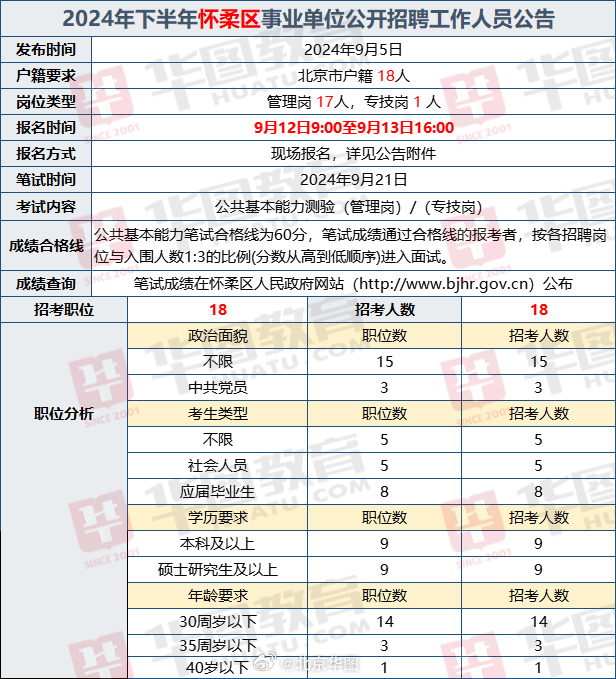 2024年下半年怀柔区事业单位公开招聘工作人员公告

| 发布时间 | 2024年9月5日 |
|---|---|
| 户籍要求 | 北京市户籍 18人 |
| 岗位类型 | 管理岗 17人，专技岗 1 人 |
| 报名时间 | 9月12日9:00至9月13日16:00 |
| 报名方式 | 现场报名，详见公告附件 |
| 笔试时间 | 2024年9月21日 |
| 考试内容 | 公共基本能力测验（管理岗）/（专技岗） |
| 成绩合格线 | 公共基本能力笔试合格线为60分，笔试成绩通过合格线的报考者，按各招聘岗位与入围人数1:3的比例(分数从高到低顺序)进入面试。 |
| 成绩查询 | 笔试成绩在怀柔区人民政府网站（http://www.bjhr.gov.cn）公布 |

| 招考职位 | 18 | 招考人数 | 18 |
|---|---|---|---|
| 职位分析 | 政治面貌 | 职位数 | 招考人数 |
| | 不限 | 15 | 15 |
| | 中共党员 | 3 | 3 |
| | 考生类型 | 职位数 | 招考人数 |
| | 不限 | 5 | 5 |
| | 社会人员 | 5 | 5 |
| | 应届毕业生 | 8 | 8 |
| | 学历要求 | 职位数 | 招考人数 |
| | 本科及以上 | 9 | 9 |
| | 硕士研究生及以上 | 9 | 9 |
| | 年龄要求 | 职位数 | 招考人数 |
| | 30周岁以下 | 14 | 14 |
| | 35周岁以下 | 3 | 3 |
| | 40岁以下 | 1 | 1 |

华图教育 HUATU.COM SINCE 2001
@北京华图